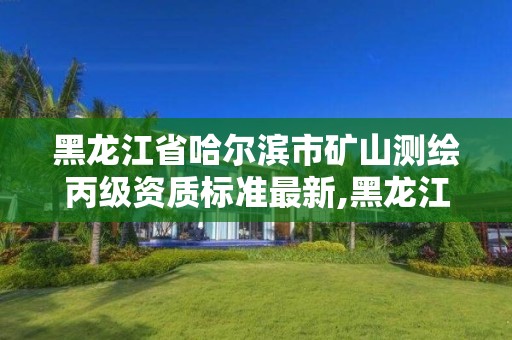 黑龙江省哈尔滨市矿山测绘丙级资质标准最新,黑龙江